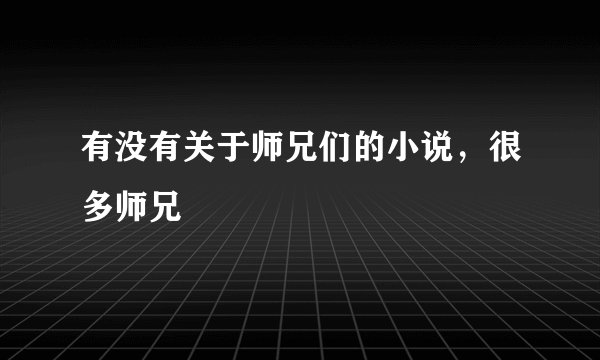 有没有关于师兄们的小说，很多师兄